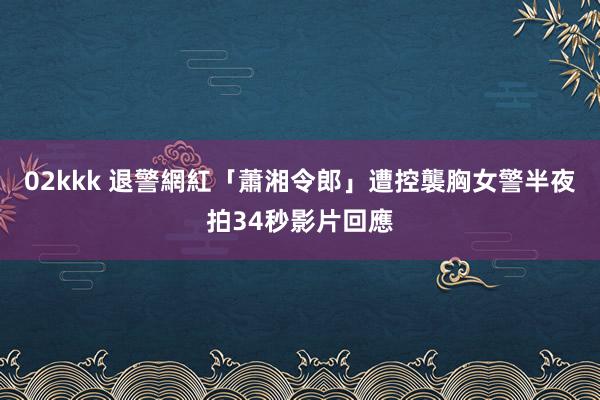 02kkk 退警網紅「蕭湘令郎」遭控襲胸女警半夜拍34秒影片回應